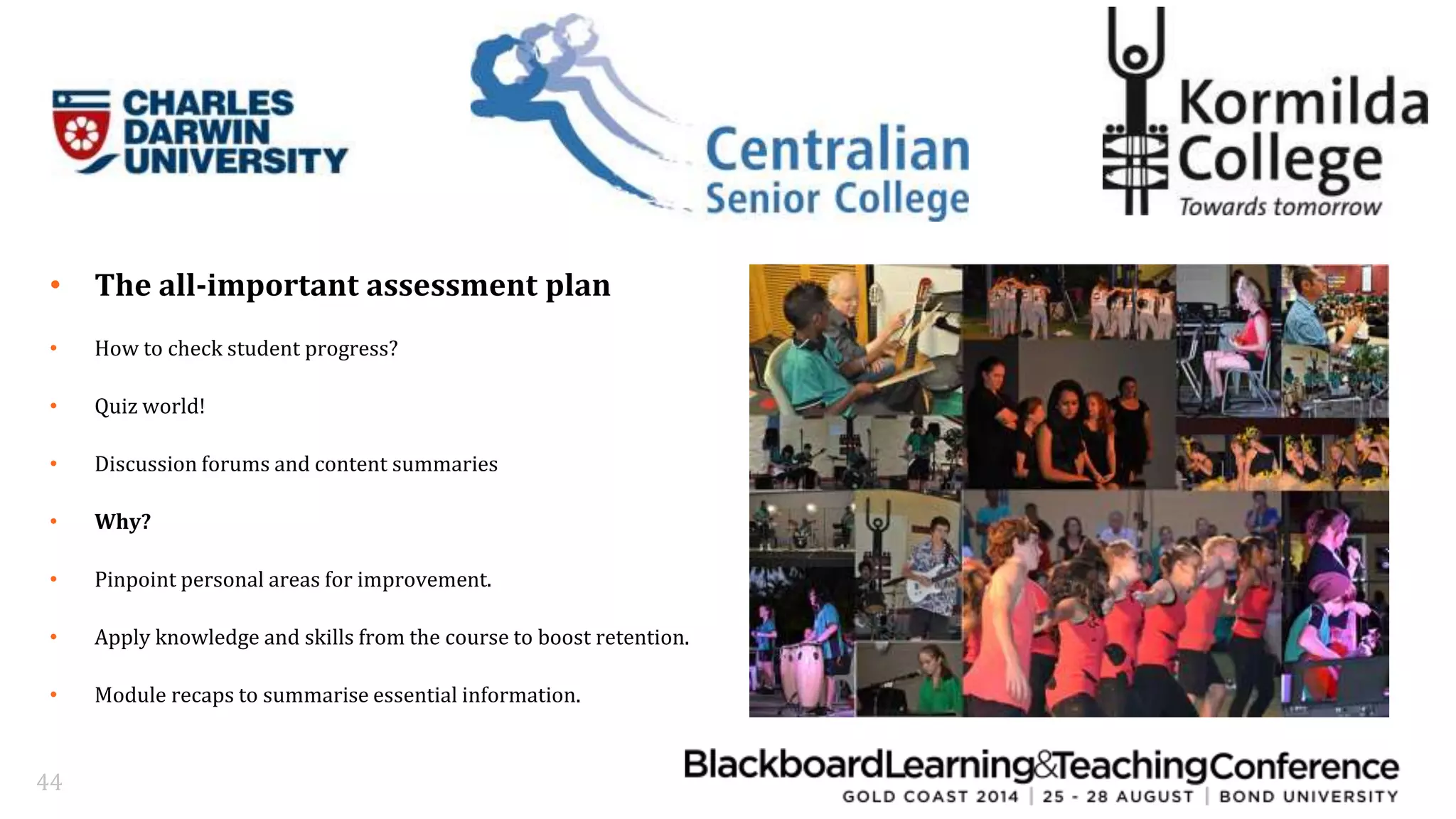 CHARLES DARWIN UNIVERSITY

Centralian Senior College

Kormilda College Towards tomorrow

• The all-important assessment plan

• How to check student progress?

• Quiz world!

• Discussion forums and content summaries

• Why?

• Pinpoint personal areas for improvement.

• Apply knowledge and skills from the course to boost retention.

• Module recaps to summarise essential information.

44

BlackboardLearning&TeachingConference
GOLD COAST 2014 | 25 - 28 AUGUST | BOND UNIVERSITY